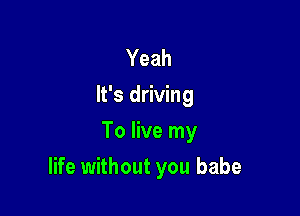 Yeah
It's driving
To live my
life without you babe